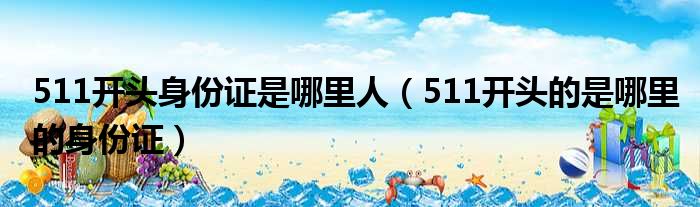 511开头身份证是哪里人（511开头的是哪里的身份证）